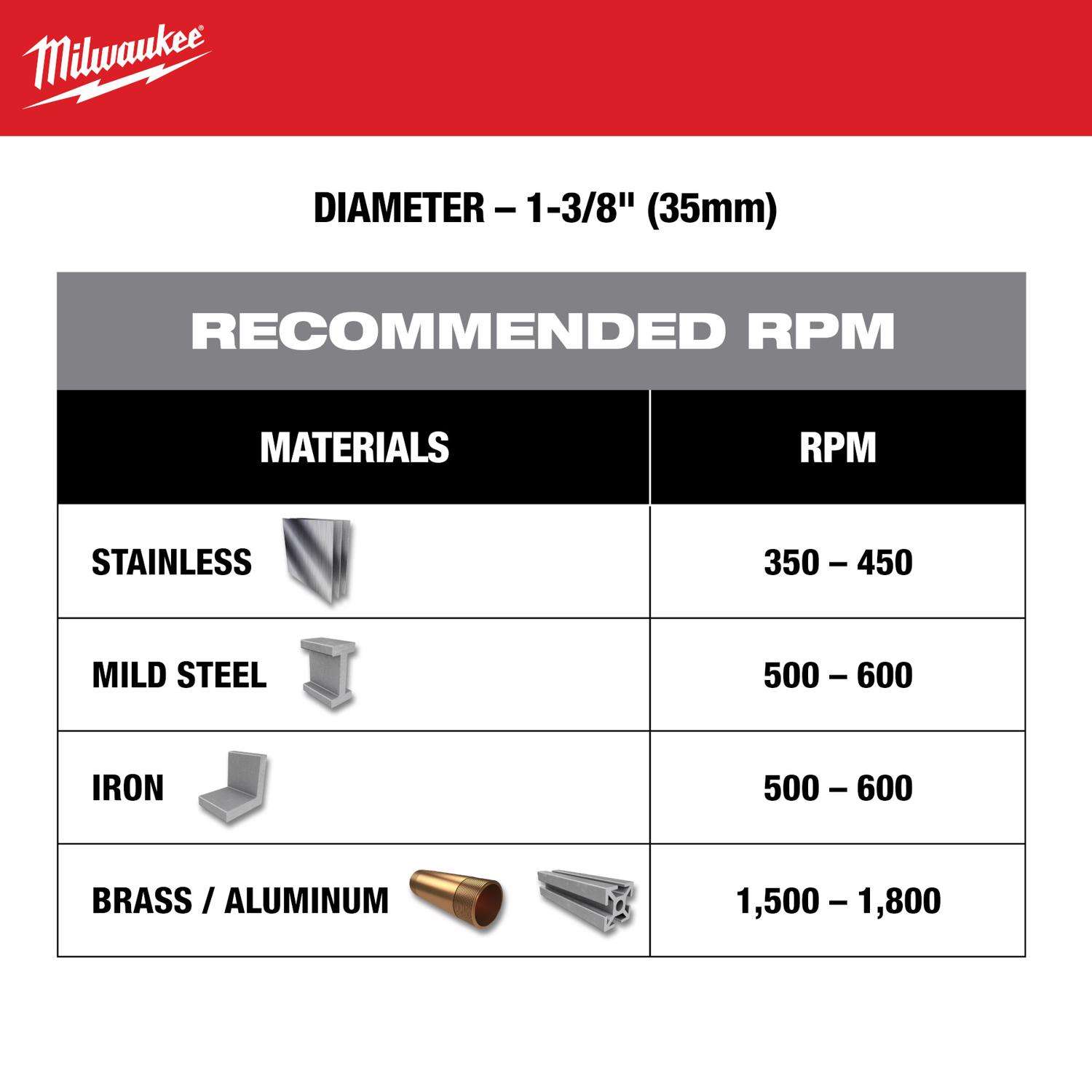 Milwaukee

DIAMETER – 1-3/8" (35mm)

RECOMMENDED RPM

| MATERIALS | RPM |
|---|---|
| STAINLESS | 350 – 450 |
| MILD STEEL | 500 – 600 |
| IRON | 500 – 600 |
| BRASS / ALUMINUM | 1,500 – 1,800 |